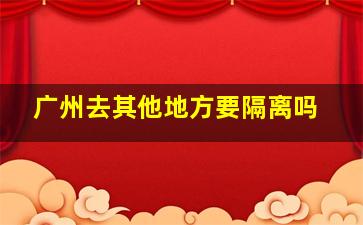 广州去其他地方要隔离吗